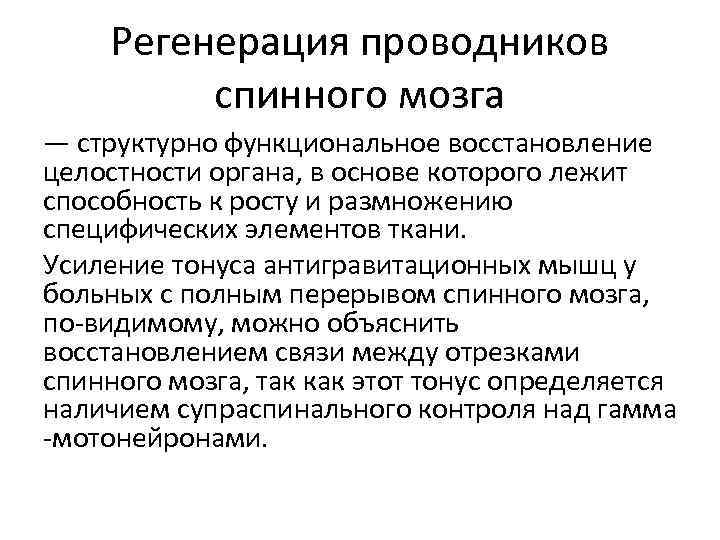 Регенерация проводников спинного мозга

— структурно функциональное восстановление целостности органа, в основе которого лежит способность к росту и размножению специфических элементов ткани.

Усиление тонуса антигравитационных мышц у больных с полным перерывом спинного мозга, по-видимому, можно объяснить восстановлением связи между отрезками спинного мозга, так как этот тонус определяется наличием супраспинального контроля над гамма -мотонейронами.